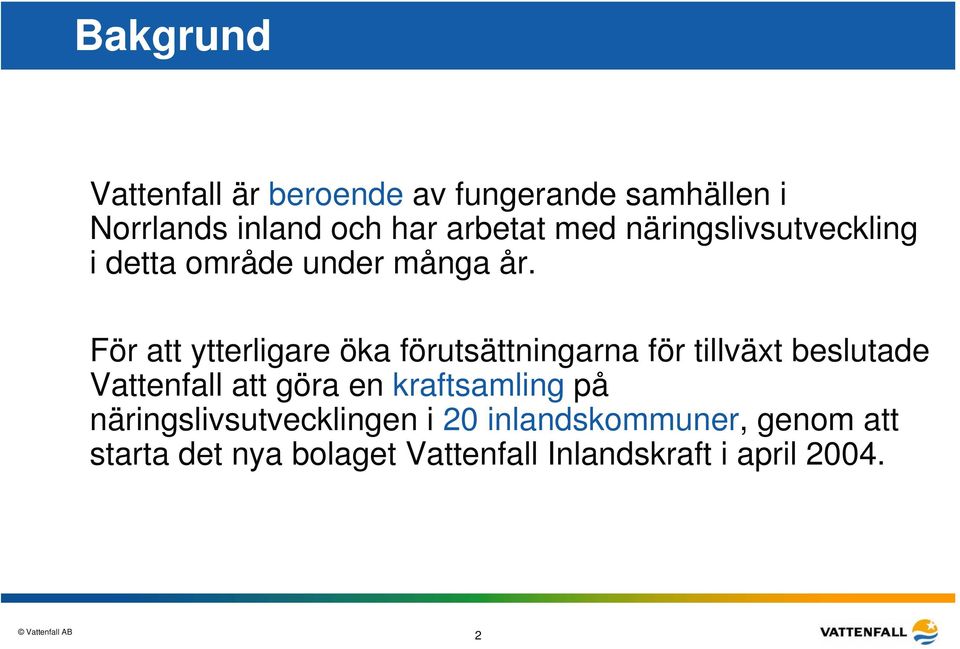 Bakgrund

Vattenfall är beroende av fungerande samhällen i Norrlands inland och har arbetat med näringslivsutveckling i detta område under många år.

För att ytterligare öka förutsättningarna för tillväxt beslutade Vattenfall att göra en kraftsamling på näringslivsutvecklingen i 20 inlandskommuner, genom att starta det nya bolaget Vattenfall Inlandskraft i april 2004.

© Vattenfall AB

2

VATTENFALL